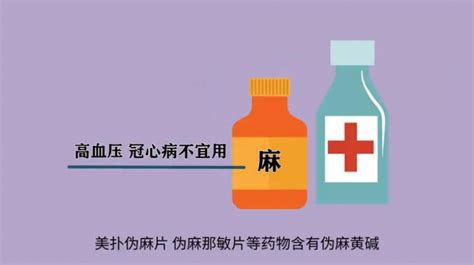 高血压 冠心病不宜用

麻

美扑伪麻片 伪麻那敏片等药物含有伪麻黄碱